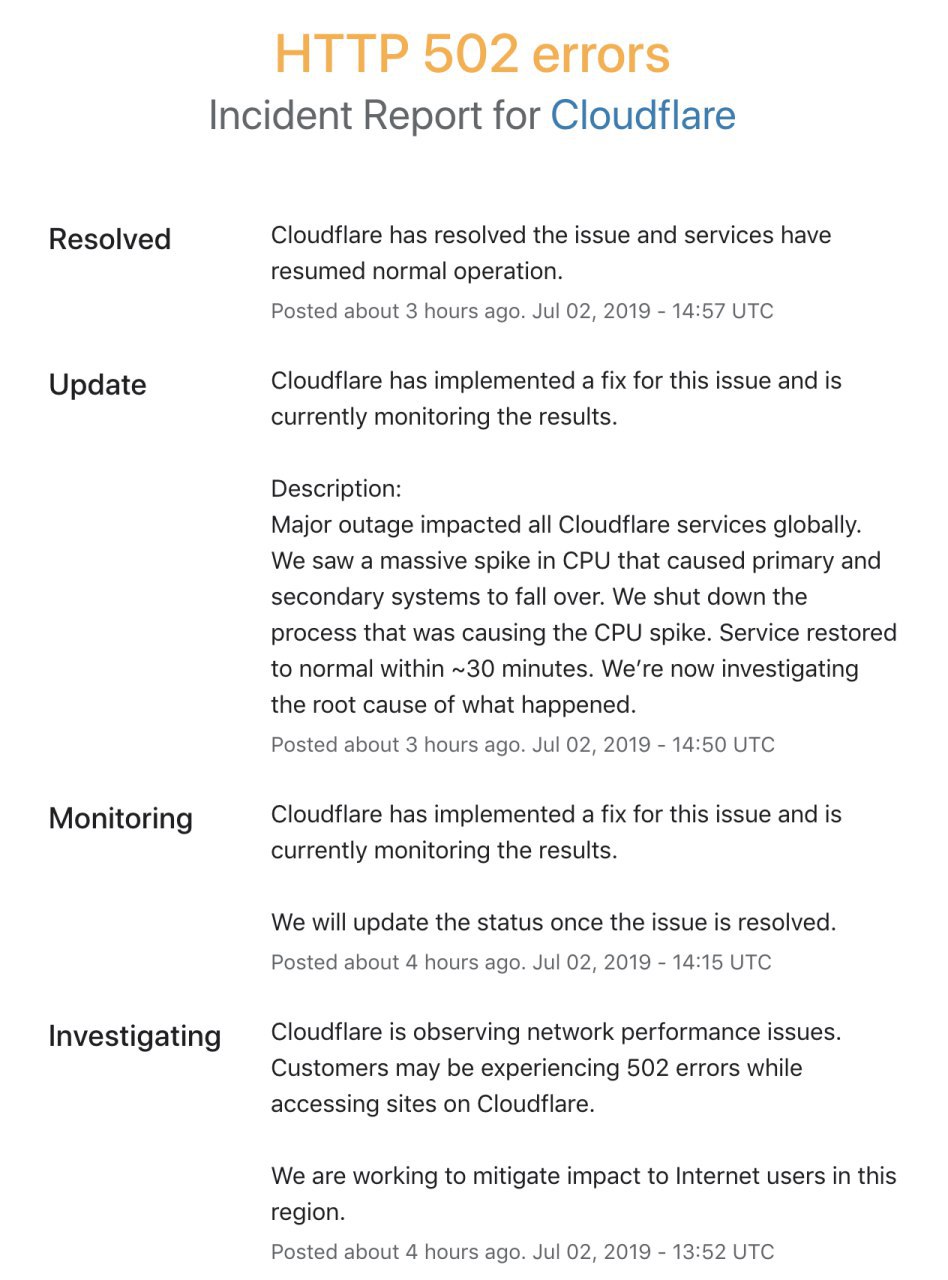 HTTP 502 errors
Incident Report for Cloudflare

Resolved
Cloudflare has resolved the issue and services have resumed normal operation.
Posted about 3 hours ago. Jul 02, 2019 - 14:57 UTC

Update
Cloudflare has implemented a fix for this issue and is currently monitoring the results.

Description:
Major outage impacted all Cloudflare services globally. We saw a massive spike in CPU that caused primary and secondary systems to fall over. We shut down the process that was causing the CPU spike. Service restored to normal within ~30 minutes. We're now investigating the root cause of what happened.
Posted about 3 hours ago. Jul 02, 2019 - 14:50 UTC

Monitoring
Cloudflare has implemented a fix for this issue and is currently monitoring the results.

We will update the status once the issue is resolved.
Posted about 4 hours ago. Jul 02, 2019 - 14:15 UTC

Investigating
Cloudflare is observing network performance issues. Customers may be experiencing 502 errors while accessing sites on Cloudflare.

We are working to mitigate impact to Internet users in this region.
Posted about 4 hours ago. Jul 02, 2019 - 13:52 UTC